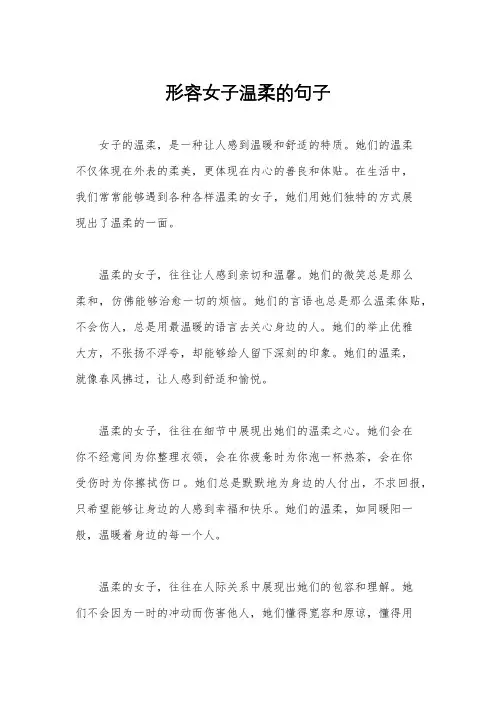 形容女子温柔的句子

女子的温柔，是一种让人感到温暖和舒适的特质。她们的温柔不仅体现在外表的柔美，更体现在内心的善良和体贴。在生活中，我们常常能够遇到各种各样温柔的女子，她们用她们独特的方式展现出了温柔的一面。

温柔的女子，往往让人感到亲切和温馨。她们的微笑总是那么柔和，仿佛能够治愈一切的烦恼。她们的言语也总是那么温柔体贴，不会伤人，总是用最温暖的语言去关心身边的人。她们的举止优雅大方，不张扬不浮夸，却能够给人留下深刻的印象。她们的温柔，就像春风拂过，让人感到舒适和愉悦。

温柔的女子，往往在细节中展现出她们的温柔之心。她们会在你不经意间为你整理衣领，会在你疲惫时为你泡一杯热茶，会在你受伤时为你擦拭伤口。她们总是默默地为身边的人付出，不求回报，只希望能够让身边的人感到幸福和快乐。她们的温柔，如同暖阳一般，温暖着身边的每一个人。

温柔的女子，往往在人际关系中展现出她们的包容和理解。她们不会因为一时的冲动而伤害他人，她们懂得宽容和原谅，懂得用